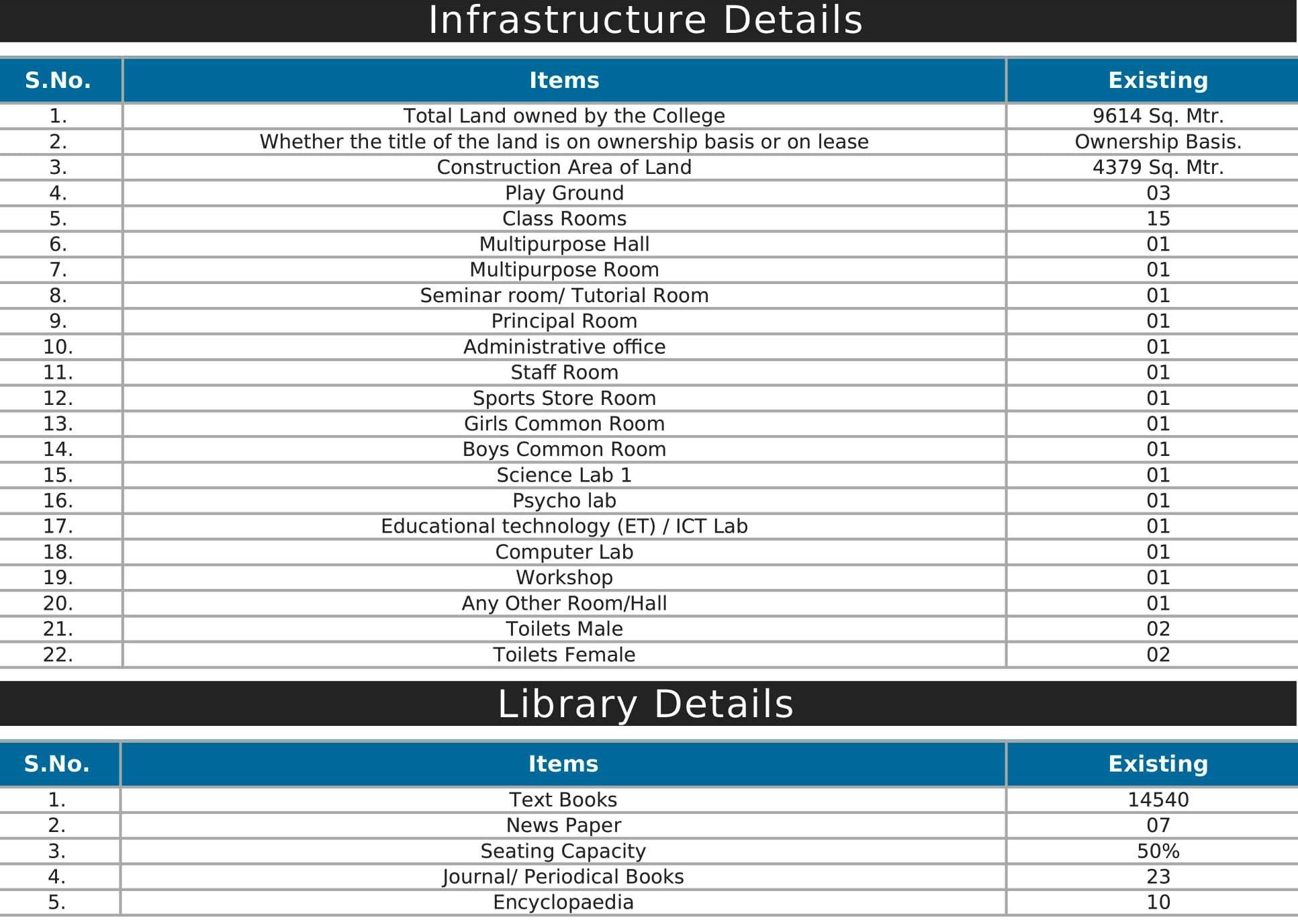 Infrastructure Details

| S.No. | Items | Existing |
|---|---|---|
| 1. | Total Land owned by the College | 9614 Sq. Mtr. |
| 2. | Whether the title of the land is on ownership basis or on lease | Ownership Basis. |
| 3. | Construction Area of Land | 4379 Sq. Mtr. |
| 4. | Play Ground | 03 |
| 5. | Class Rooms | 15 |
| 6. | Multipurpose Hall | 01 |
| 7. | Multipurpose Room | 01 |
| 8. | Seminar room/ Tutorial Room | 01 |
| 9. | Principal Room | 01 |
| 10. | Administrative office | 01 |
| 11. | Staff Room | 01 |
| 12. | Sports Store Room | 01 |
| 13. | Girls Common Room | 01 |
| 14. | Boys Common Room | 01 |
| 15. | Science Lab 1 | 01 |
| 16. | Psycho lab | 01 |
| 17. | Educational technology (ET) / ICT Lab | 01 |
| 18. | Computer Lab | 01 |
| 19. | Workshop | 01 |
| 20. | Any Other Room/Hall | 01 |
| 21. | Toilets Male | 02 |
| 22. | Toilets Female | 02 |

Library Details

| S.No. | Items | Existing |
|---|---|---|
| 1. | Text Books | 14540 |
| 2. | News Paper | 07 |
| 3. | Seating Capacity | 50% |
| 4. | Journal/ Periodical Books | 23 |
| 5. | Encyclopaedia | 10 |